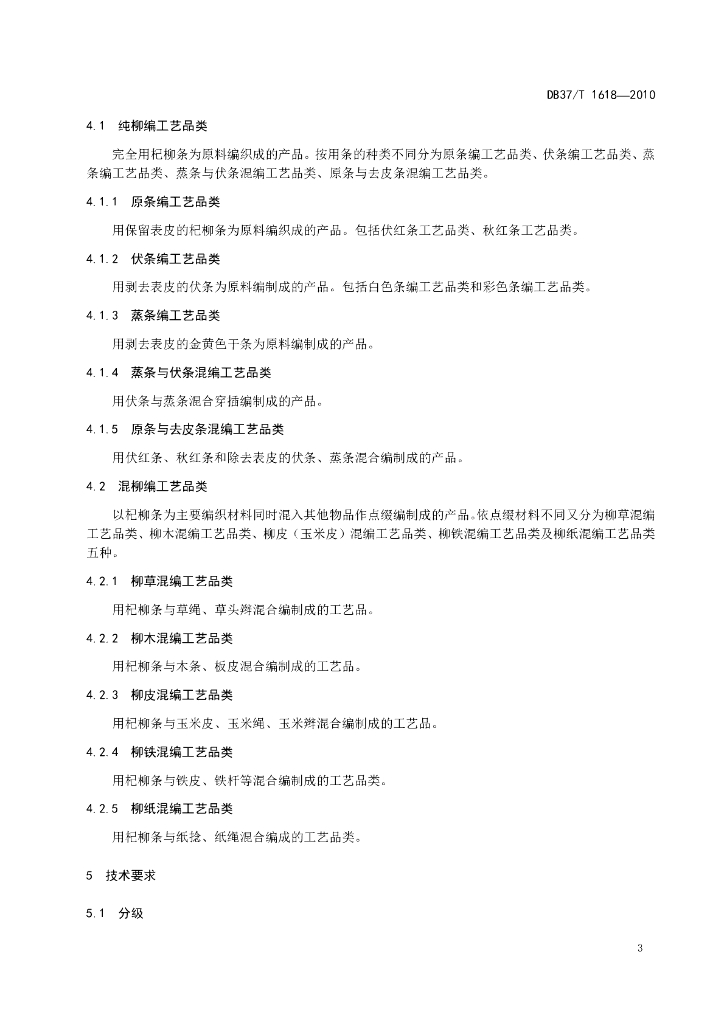 DB37/T 1618—2010

4.1　纯柳编工艺品类

完全用杞柳条为原料编织成的产品。按用条的种类不同分为原条编工艺品类、伏条编工艺品类、蒸条编工艺品类、蒸条与伏条混编工艺品类、原条与去皮条混编工艺品类。

4.1.1　原条编工艺品类

用保留表皮的杞柳条为原料编织成的产品。包括伏红条工艺品类、秋红条工艺品类。

4.1.2　伏条编工艺品类

用剥去表皮的伏条为原料编制成的产品。包括白色条编工艺品类和彩色条编工艺品类。

4.1.3　蒸条编工艺品类

用剥去表皮的金黄色干条为原料编制成的产品。

4.1.4　蒸条与伏条混编工艺品类

用伏条与蒸条混合穿插编制成的产品。

4.1.5　原条与去皮条混编工艺品类

用伏红条、秋红条和除去表皮的伏条、蒸条混合编制成的产品。

4.2　混柳编工艺品类

以杞柳条为主要编织材料同时混入其他物品作点缀编制成的产品。依点缀材料不同又分为柳草混编工艺品类、柳木混编工艺品类、柳皮（玉米皮）混编工艺品类、柳铁混编工艺品类及柳纸混编工艺品类五种。

4.2.1　柳草混编工艺品类

用杞柳条与草绳、草头辫混合编制成的工艺品。

4.2.2　柳木混编工艺品类

用杞柳条与木条、板皮混合编制成的工艺品。

4.2.3　柳皮混编工艺品类

用杞柳条与玉米皮、玉米绳、玉米辫混合编制成的工艺品。

4.2.4　柳铁混编工艺品类

用杞柳条与铁皮、铁杆等混合编制成的工艺品类。

4.2.5　柳纸混编工艺品类

用杞柳条与纸捻、纸绳混合编成的工艺品类。

5　技术要求

5.1　分级

3